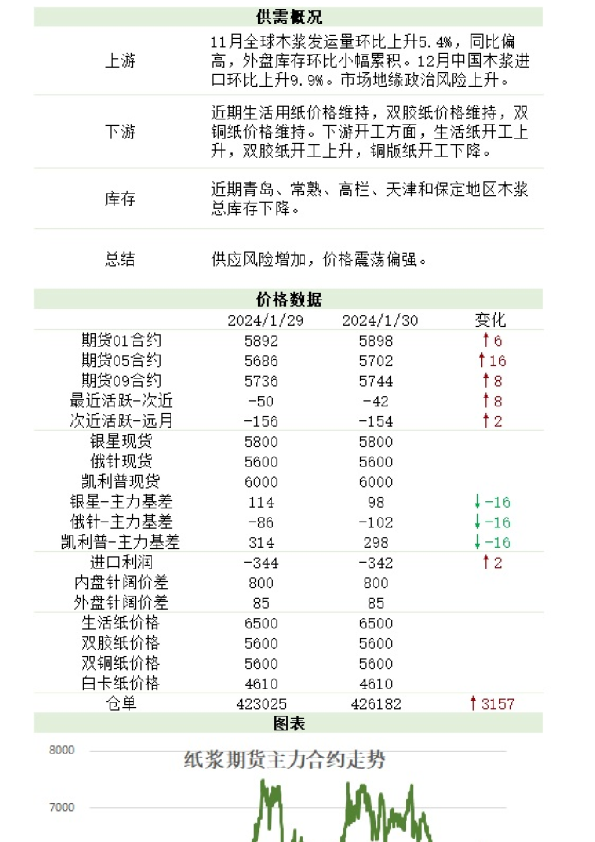 供需概况

| | |
|---|---|
| 上游 | 11月全球木浆发运量环比上升5.4%，同比偏高，外盘库存环比小幅累积。12月中国木浆进口环比上升9.9%。市场地缘政治风险上升。 |
| 下游 | 近期生活用纸价格维持，双胶纸价格维持，双铜纸价格维持。下游开工方面，生活纸开工上升，双胶纸开工上升，铜版纸开工下降。 |
| 库存 | 近期青岛、常熟、高栏、天津和保定地区木浆总库存下降。 |
| 总结 | 供应风险增加，价格震荡偏强。 |

价格数据

| | 2024/1/29 | 2024/1/30 | 变化 |
|---|---|---|---|
| 期货01合约 | 5892 | 5898 | ↑6 |
| 期货05合约 | 5686 | 5702 | ↑16 |
| 期货09合约 | 5736 | 5744 | ↑8 |
| 最近活跃-次近 | -50 | -42 | ↑8 |
| 次近活跃-远月 | -156 | -154 | ↑2 |
| 银星现货 | 5800 | 5800 | |
| 俄针现货 | 5600 | 5600 | |
| 凯利普现货 | 6000 | 6000 | |
| 银星-主力基差 | 114 | 98 | ↓-16 |
| 俄针-主力基差 | -86 | -102 | ↓-16 |
| 凯利普-主力基差 | 314 | 298 | ↓-16 |
| 进口利润 | -344 | -342 | ↑2 |
| 内盘针阔价差 | 800 | 800 | |
| 外盘针阔价差 | 85 | 85 | |
| 生活纸价格 | 6500 | 6500 | |
| 双胶纸价格 | 5600 | 5600 | |
| 双铜纸价格 | 5600 | 5600 | |
| 白卡纸价格 | 4610 | 4610 | |
| 仓单 | 423025 | 426182 | ↑3157 |

图表

纸浆期货主力合约走势

8000
7000